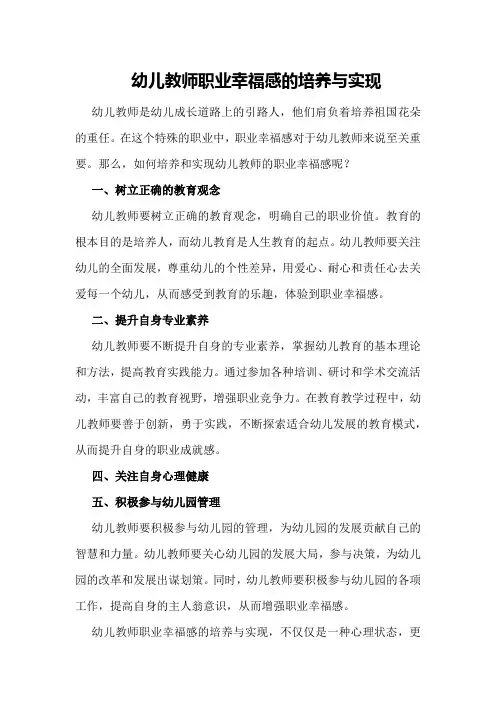 幼儿教师职业幸福感的培养与实现

幼儿教师是幼儿成长道路上的引路人，他们肩负着培养祖国花朵的重任。在这个特殊的职业中，职业幸福感对于幼儿教师来说至关重要。那么，如何培养和实现幼儿教师的职业幸福感呢？

一、树立正确的教育观念

幼儿教师要树立正确的教育观念，明确自己的职业价值。教育的根本目的是培养人，而幼儿教育是人生教育的起点。幼儿教师要关注幼儿的全面发展，尊重幼儿的个性差异，用爱心、耐心和责任心去关爱每一个幼儿，从而感受到教育的乐趣，体验到职业幸福感。

二、提升自身专业素养

幼儿教师要不断提升自身的专业素养，掌握幼儿教育的基本理论和方法，提高教育实践能力。通过参加各种培训、研讨和学术交流活动，丰富自己的教育视野，增强职业竞争力。在教育教学过程中，幼儿教师要善于创新，勇于实践，不断探索适合幼儿发展的教育模式，从而提升自身的职业成就感。

四、关注自身心理健康

五、积极参与幼儿园管理

幼儿教师要积极参与幼儿园的管理，为幼儿园的发展贡献自己的智慧和力量。幼儿教师要关心幼儿园的发展大局，参与决策，为幼儿园的改革和发展出谋划策。同时，幼儿教师要积极参与幼儿园的各项工作，提高自身的主人翁意识，从而增强职业幸福感。

幼儿教师职业幸福感的培养与实现，不仅仅是一种心理状态，更